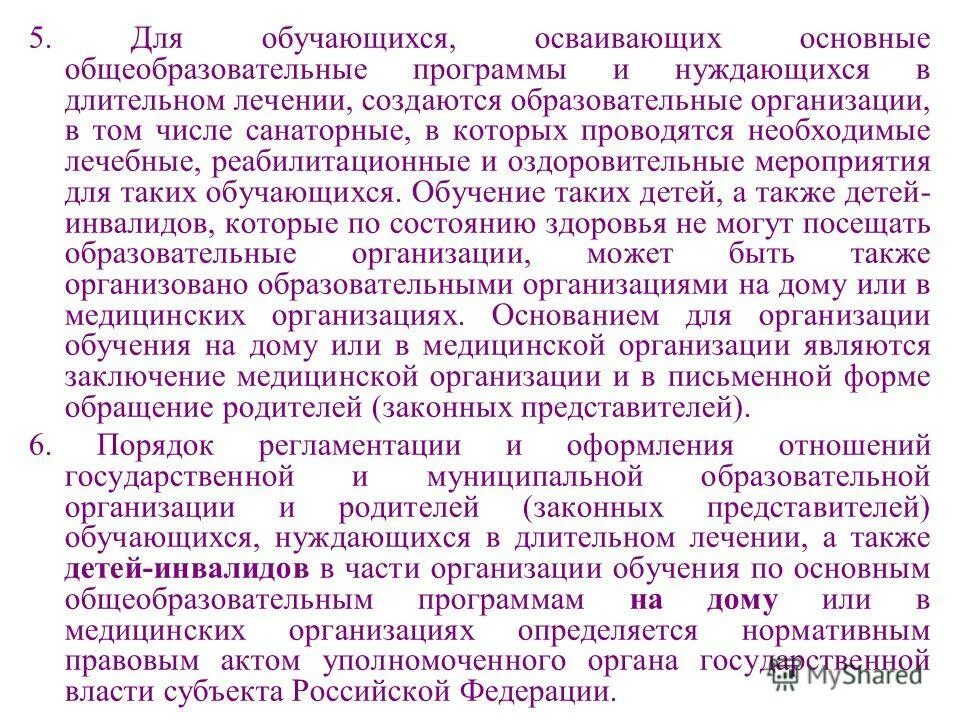 5. Для обучающихся, осваивающих основные общеобразовательные программы и нуждающихся в длительном лечении, создаются образовательные организации, в том числе санаторные, в которых проводятся необходимые лечебные, реабилитационные и оздоровительные мероприятия для таких обучающихся. Обучение таких детей, а также детей-инвалидов, которые по состоянию здоровья не могут посещать образовательные организации, может быть также организовано образовательными организациями на дому или в медицинских организациях. Основанием для организации обучения на дому или в медицинской организации являются заключение медицинской организации и в письменной форме обращение родителей (законных представителей).

6. Порядок регламентации и оформления отношений государственной и муниципальной образовательной организации и родителей (законных представителей) обучающихся, нуждающихся в длительном лечении, а также детей-инвалидов в части организации обучения по основным общеобразовательным программам на дому или в медицинских организациях определяется нормативным правовым актом уполномоченного органа государственной власти субъекта Российской Федерации.

MyShared